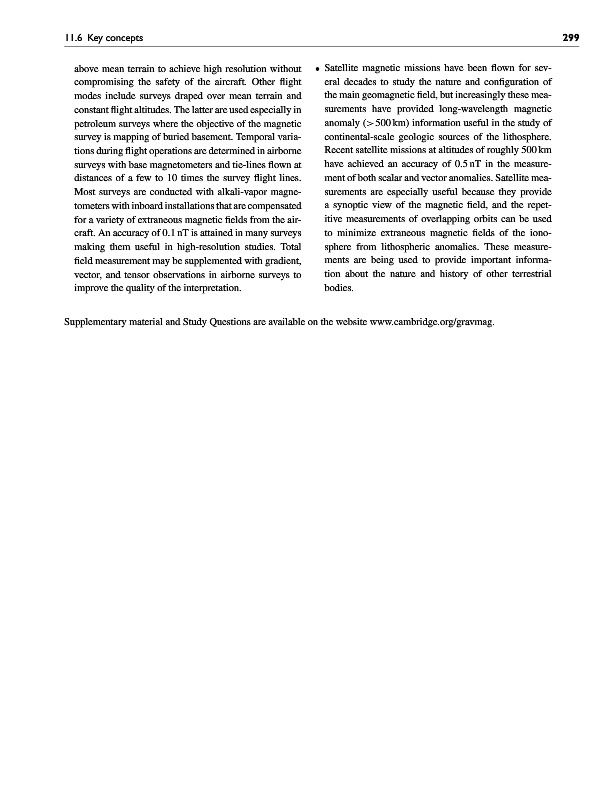 11.6 Key concepts

299

above mean terrain to achieve high resolution without compromising the safety of the aircraft. Other flight modes include surveys draped over mean terrain and constant flight altitudes. The latter are used especially in petroleum surveys where the objective of the magnetic survey is mapping of buried basement. Temporal variations during flight operations are determined in airborne surveys with base magnetometers and tie-lines flown at distances of a few to 10 times the survey flight lines. Most surveys are conducted with alkali-vapor magnetometers with inboard installations that are compensated for a variety of extraneous magnetic fields from the aircraft. An accuracy of 0.1 nT is attained in many surveys making them useful in high-resolution studies. Total field measurement may be supplemented with gradient, vector, and tensor observations in airborne surveys to improve the quality of the interpretation.

• Satellite magnetic missions have been flown for several decades to study the nature and configuration of the main geomagnetic field, but increasingly these measurements have provided long-wavelength magnetic anomaly (> 500 km) information useful in the study of continental-scale geologic sources of the lithosphere. Recent satellite missions at altitudes of roughly 500 km have achieved an accuracy of 0.5 nT in the measurement of both scalar and vector anomalies. Satellite measurements are especially useful because they provide a synoptic view of the magnetic field, and the repetitive measurements of overlapping orbits can be used to minimize extraneous magnetic fields of the ionosphere from lithospheric anomalies. These measurements are being used to provide important information about the nature and history of other terrestrial bodies.

Supplementary material and Study Questions are available on the website www.cambridge.org/gravmag.